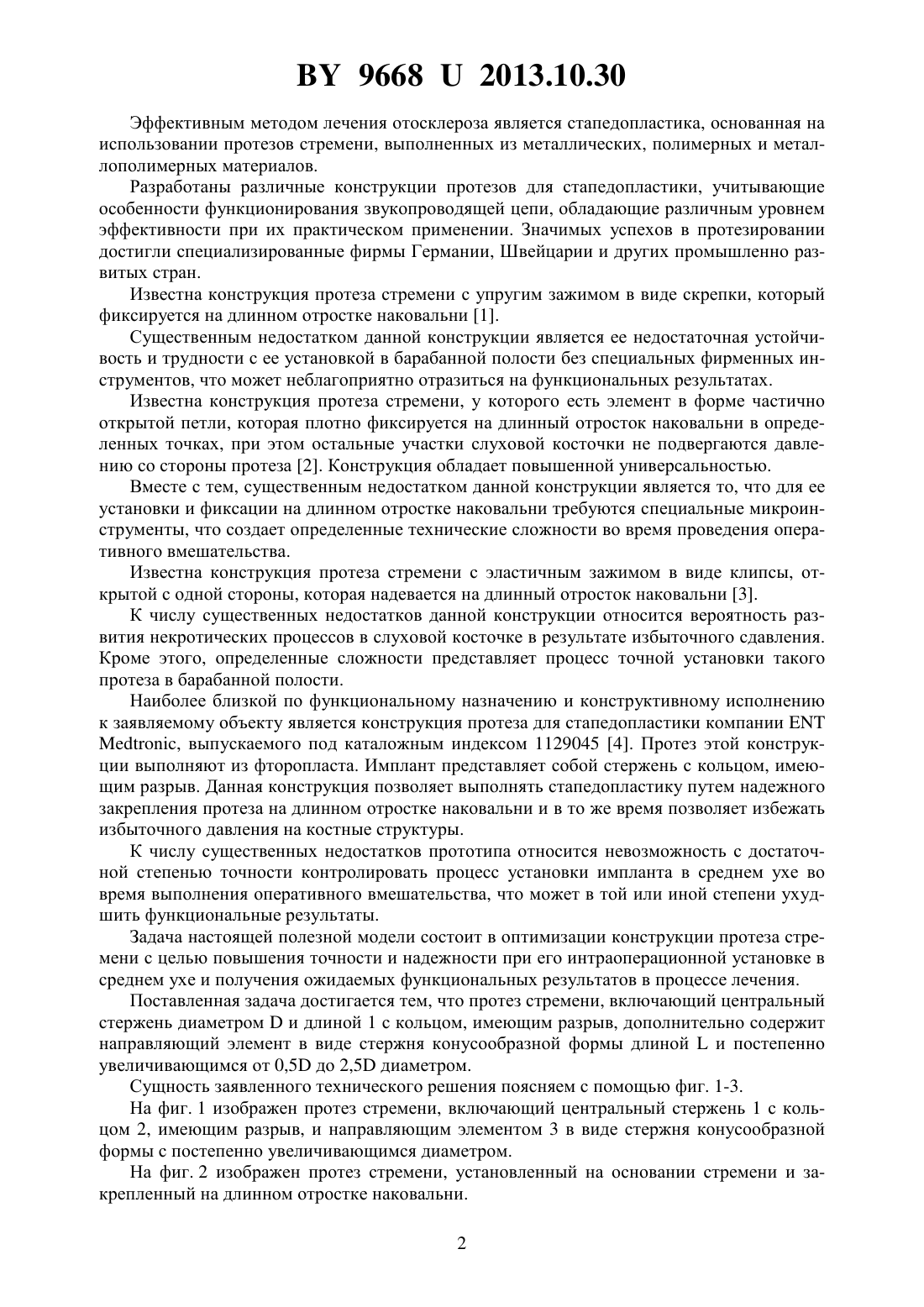 BY 9668 U 2013.10.30

Эффективным методом лечения отосклероза является стапедопластика, основанная на использовании протезов стремени, выполненных из металлических, полимерных и металлополимерных материалов.

Разработаны различные конструкции протезов для стапедопластики, учитывающие особенности функционирования звукопроводящей цепи, обладающие различным уровнем эффективности при их практическом применении. Значимых успехов в протезировании достигли специализированные фирмы Германии, Швейцарии и других промышленно развитых стран.

Известна конструкция протеза стремени с упругим зажимом в виде скрепки, который фиксируется на длинном отростке наковальни [1].

Существенным недостатком данной конструкции является ее недостаточная устойчивость и трудности с ее установкой в барабанной полости без специальных фирменных инструментов, что может неблагоприятно отразиться на функциональных результатах.

Известна конструкция протеза стремени, у которого есть элемент в форме частично открытой петли, которая плотно фиксируется на длинный отросток наковальни в определенных точках, при этом остальные участки слуховой косточки не подвергаются давлению со стороны протеза [2]. Конструкция обладает повышенной универсальностью.

Вместе с тем, существенным недостатком данной конструкции является то, что для ее установки и фиксации на длинном отростке наковальни требуются специальные микроинструменты, что создает определенные технические сложности во время проведения оперативного вмешательства.

Известна конструкция протеза стремени с эластичным зажимом в виде клипсы, открытой с одной стороны, которая надевается на длинный отросток наковальни [3].

К числу существенных недостатков данной конструкции относится вероятность развития некротических процессов в слуховой косточке в результате избыточного сдавления. Кроме этого, определенные сложности представляет процесс точной установки такого протеза в барабанной полости.

Наиболее близкой по функциональному назначению и конструктивному исполнению к заявляемому объекту является конструкция протеза для стапедопластики компании ENT Medtronic, выпускаемого под каталожным индексом 1129045 [4]. Протез этой конструкции выполняют из фторопласта. Имплант представляет собой стержень с кольцом, имеющим разрыв. Данная конструкция позволяет выполнять стапедопластику путем надежного закрепления протеза на длинном отростке наковальни и в то же время позволяет избежать избыточного давления на костные структуры.

К числу существенных недостатков прототипа относится невозможность с достаточной степенью точности контролировать процесс установки импланта в среднем ухе во время выполнения оперативного вмешательства, что может в той или иной степени ухудшить функциональные результаты.

Задача настоящей полезной модели состоит в оптимизации конструкции протеза стремени с целью повышения точности и надежности при его интраоперационной установке в среднем ухе и получения ожидаемых функциональных результатов в процессе лечения.

Поставленная задача достигается тем, что протез стремени, включающий центральный стержень диаметром D и длиной 1 с кольцом, имеющим разрыв, дополнительно содержит направляющий элемент в виде стержня конусообразной формы длиной L и постепенно увеличивающимся от 0,5D до 2,5D диаметром.

Сущность заявленного технического решения поясняем с помощью фиг. 1-3.

На фиг. 1 изображен протез стремени, включающий центральный стержень 1 с кольцом 2, имеющим разрыв, и направляющим элементом 3 в виде стержня конусообразной формы с постепенно увеличивающимся диаметром.

На фиг. 2 изображен протез стремени, установленный на основании стремени и закрепленный на длинном отростке наковальни.

2